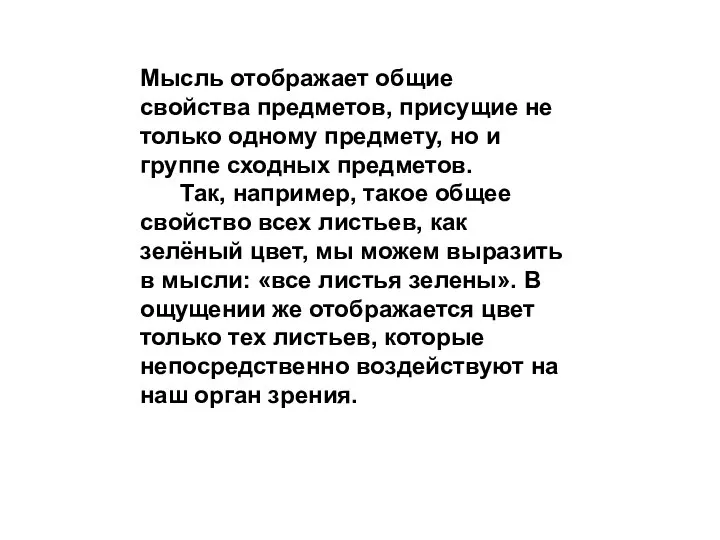 Мысль отображает общие свойства предметов, присущие не только одному предмету, но и группе сходных предметов.

Так, например, такое общее свойство всех листьев, как зелёный цвет, мы можем выразить в мысли: «все листья зелены». В ощущении же отображается цвет только тех листьев, которые непосредственно воздействуют на наш орган зрения.